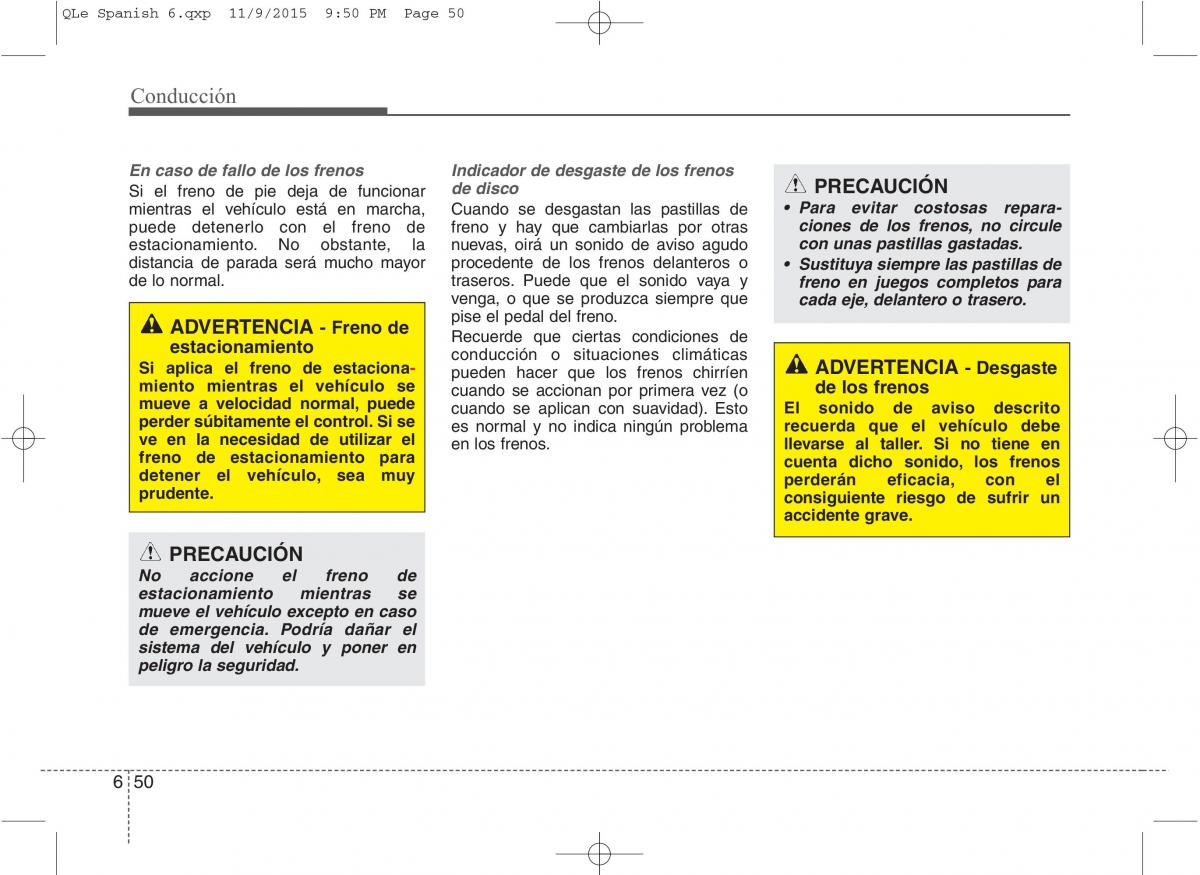 QLe Spanish 6.qxp 11/9/2015 9:50 PM Page 50

Conducción

En caso de fallo de los frenos
Si el freno de pie deja de funcionar mientras el vehículo está en marcha, puede detenerlo con el freno de estacionamiento. No obstante, la distancia de parada será mucho mayor de lo normal.

ADVERTENCIA - Freno de estacionamiento
Si aplica el freno de estacionamiento mientras el vehículo se mueve a velocidad normal, puede perder súbitamente el control. Si se ve en la necesidad de utilizar el freno de estacionamiento para detener el vehículo, sea muy prudente.

PRECAUCIÓN
No accione el freno de estacionamiento mientras se mueve el vehículo excepto en caso de emergencia. Podría dañar el sistema del vehículo y poner en peligro la seguridad.

Indicador de desgaste de los frenos de disco
Cuando se desgastan las pastillas de freno y hay que cambiarlas por otras nuevas, oirá un sonido de aviso agudo procedente de los frenos delanteros o traseros. Puede que el sonido vaya y venga, o que se produzca siempre que pise el pedal del freno.
Recuerde que ciertas condiciones de conducción o situaciones climáticas pueden hacer que los frenos chirríen cuando se accionan por primera vez (o cuando se aplican con suavidad). Esto es normal y no indica ningún problema en los frenos.

PRECAUCIÓN
• Para evitar costosas reparaciones de los frenos, no circule con unas pastillas gastadas.
• Sustituya siempre las pastillas de freno en juegos completos para cada eje, delantero o trasero.

ADVERTENCIA - Desgaste de los frenos
El sonido de aviso descrito recuerda que el vehículo debe llevarse al taller. Si no tiene en cuenta dicho sonido, los frenos perderán eficacia, con el consiguiente riesgo de sufrir un accidente grave.

6 50